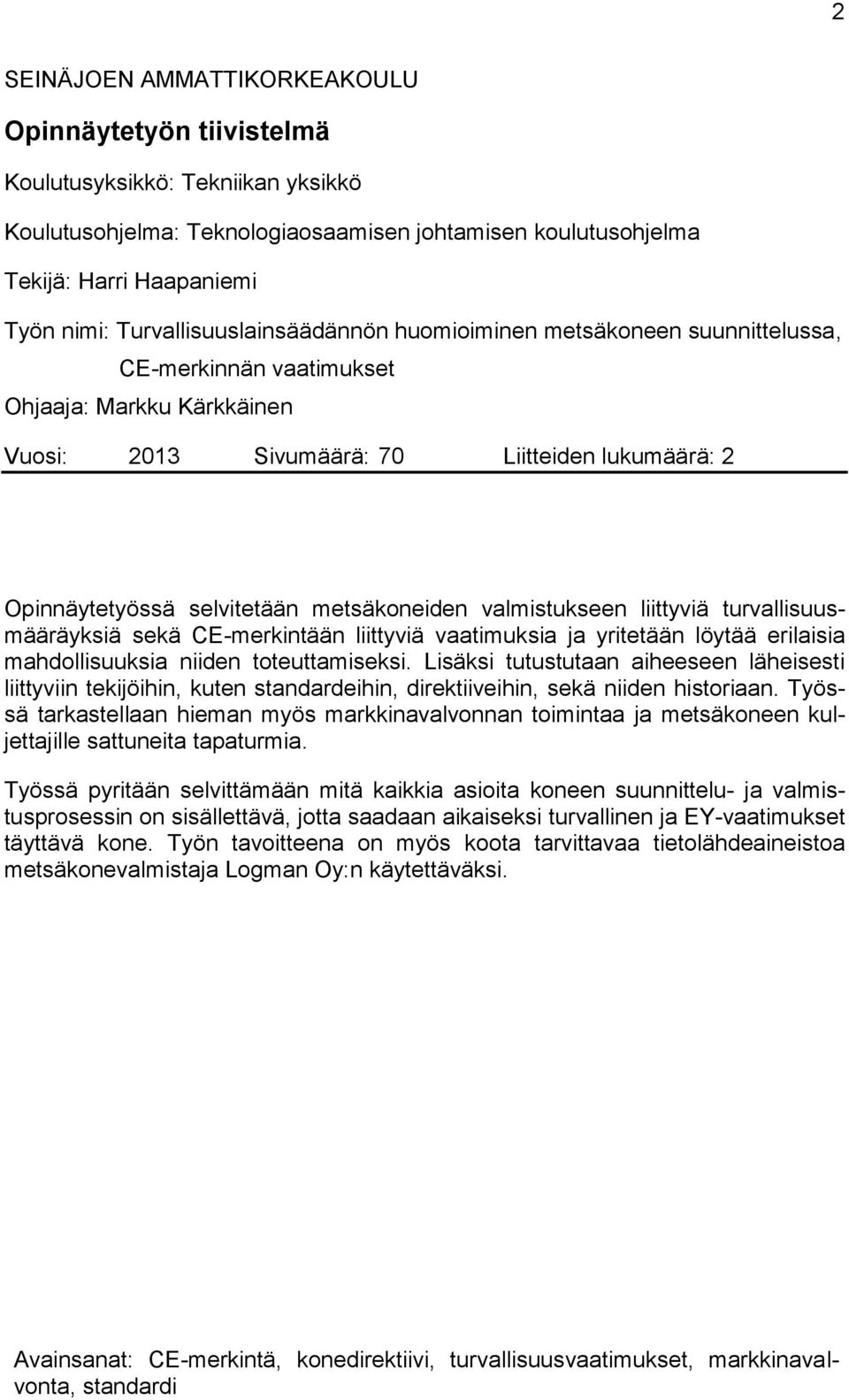 2

SEINÄJOEN AMMATTIKORKEAKOULU

Opinnäytetyön tiivistelmä

Koulutusyksikkö: Tekniikan yksikkö

Koulutusohjelma: Teknologiaosaamisen johtamisen koulutusohjelma

Tekijä: Harri Haapaniemi

Työn nimi: Turvallisuuslainsäädännön huomioiminen metsäkoneen suunnittelussa, CE-merkinnän vaatimukset

Ohjaaja: Markku Kärkkäinen

Vuosi: 2013 Sivumäärä: 70 Liitteiden lukumäärä: 2

Opinnäytetyössä selvitetään metsäkoneiden valmistukseen liittyviä turvallisuusmääräyksiä sekä CE-merkintään liittyviä vaatimuksia ja yritetään löytää erilaisia mahdollisuuksia niiden toteuttamiseksi. Lisäksi tutustutaan aiheeseen läheisesti liittyviin tekijöihin, kuten standardeihin, direktiiveihin, sekä niiden historiaan. Työssä tarkastellaan hieman myös markkinavalvonnan toimintaa ja metsäkoneen kuljettajille sattuneita tapaturmia.

Työssä pyritään selvittämään mitä kaikkia asioita koneen suunnittelu- ja valmistusprosessin on sisällettävä, jotta saadaan aikaiseksi turvallinen ja EY-vaatimukset täyttävä kone. Työn tavoitteena on myös koota tarvittavaa tietolähdeaineistoa metsäkonevalmistaja Logman Oy:n käytettäväksi.

Avainsanat: CE-merkintä, konedirektiivi, turvallisuusvaatimukset, markkinavalvonta, standardi